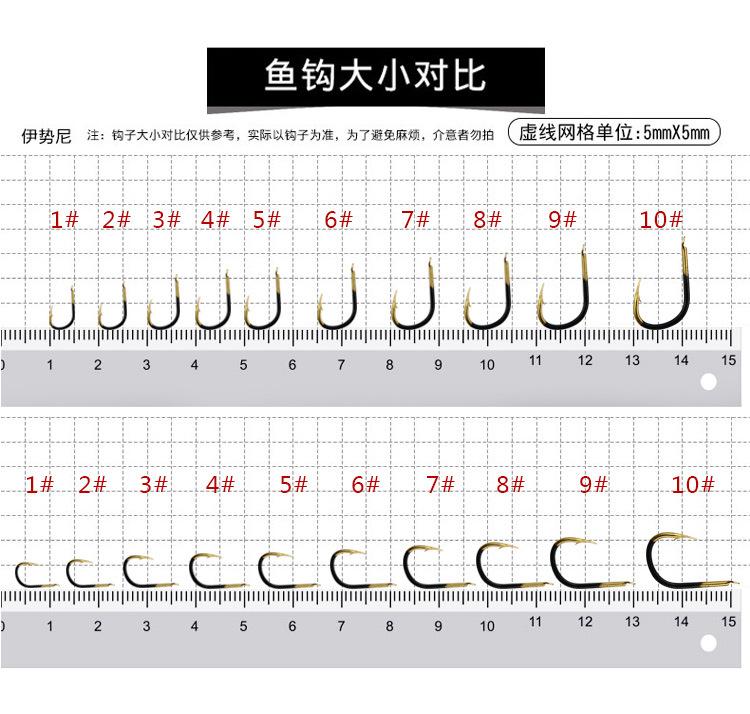 鱼钩大小对比

伊势尼 注：钩子大小对比仅供参考，实际以钩子为准，为了避免麻烦，介意者勿拍

虚线网格单位:5mmX5mm

1# 2# 3# 4# 5# 6# 7# 8# 9# 10#

0 1 2 3 4 5 6 7 8 9 10 11 12 13 14 15

1# 2# 3# 4# 5# 6# 7# 8# 9# 10#

0 1 2 3 4 5 6 7 8 9 10 11 12 13 14 15